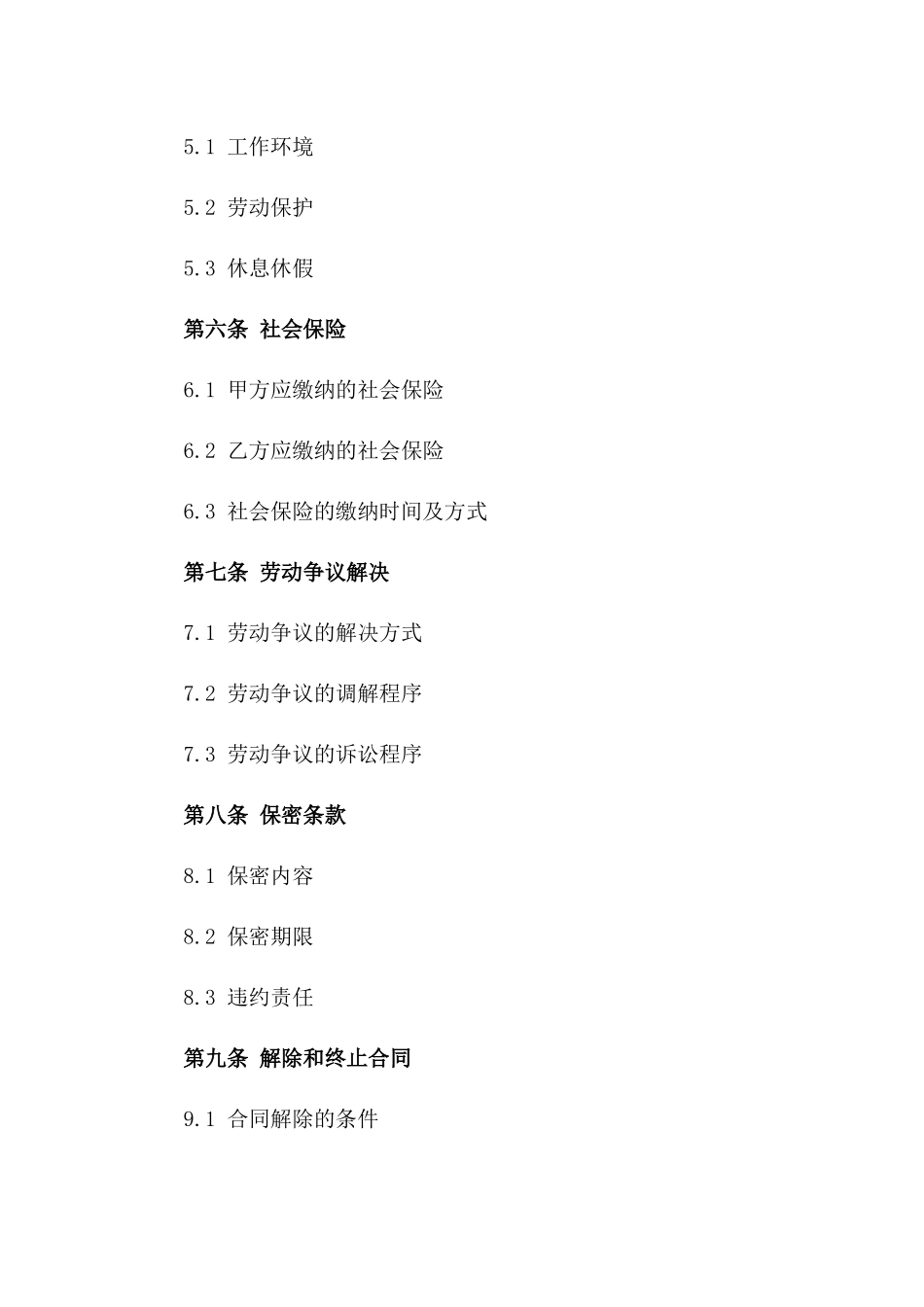 5.1 工作环境

5.2 劳动保护

5.3 休息休假

第六条 社会保险

6.1 甲方应缴纳的社会保险

6.2 乙方应缴纳的社会保险

6.3 社会保险的缴纳时间及方式

第七条 劳动争议解决

7.1 劳动争议的解决方式

7.2 劳动争议的调解程序

7.3 劳动争议的诉讼程序

第八条 保密条款

8.1 保密内容

8.2 保密期限

8.3 违约责任

第九条 解除和终止合同

9.1 合同解除的条件